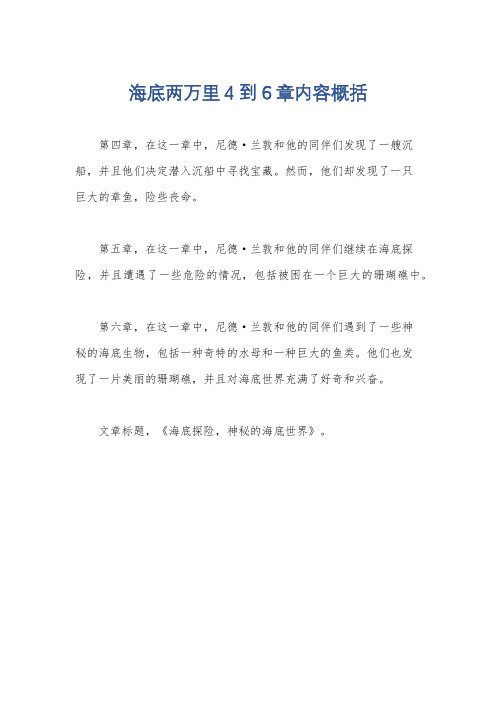 海底两万里4到6章内容概括

第四章，在这一章中，尼德·兰教和他的同伴们发现了一艘沉船，并且他们决定潜入沉船中寻找宝藏。然而，他们却发现了一只巨大的章鱼，险些丧命。

第五章，在这一章中，尼德·兰教和他的同伴们继续在海底探险，并且遭遇了一些危险的情况，包括被困在一个巨大的珊瑚礁中。

第六章，在这一章中，尼德·兰教和他的同伴们遇到了一些神秘的海底生物，包括一种奇特的水母和一种巨大的鱼类。他们也发现了一片美丽的珊瑚礁，并且对海底世界充满了好奇和兴奋。

文章标题，《海底探险，神秘的海底世界》。